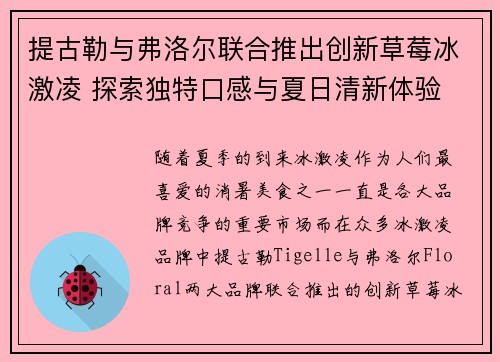 提古勒与弗洛尔联合推出创新草莓冰激凌 探索独特口感与夏日清新体验

随着夏季的到来冰激凌作为人们最喜爱的消暑美食之一一直是各大品牌竞争的重要市场而在众多冰激凌品牌中提古勒Tigelle与弗洛尔Floral两大品牌联合推出的创新草莓冰